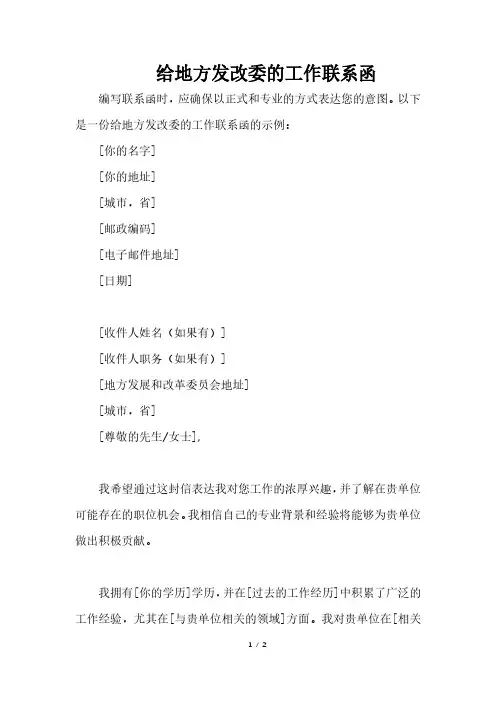 给地方发改委的工作联系函

编写联系函时，应确保以正式和专业的方式表达您的意图。以下是一份给地方发改委的工作联系函的示例：

[你的名字]

[你的地址]

[城市，省]

[邮政编码]

[电子邮件地址]

[日期]

[收件人姓名（如果有）]

[收件人职务（如果有）]

[地方发展和改革委员会地址]

[城市，省]

[尊敬的先生/女士]，

我希望通过这封信表达我对您工作的浓厚兴趣，并了解在贵单位可能存在的职位机会。我相信自己的专业背景和经验将能够为贵单位做出积极贡献。

我拥有[你的学历]学历，并在[过去的工作经历]中积累了广泛的工作经验，尤其在[与贵单位相关的领域]方面。我对贵单位在[相关

1 / 2